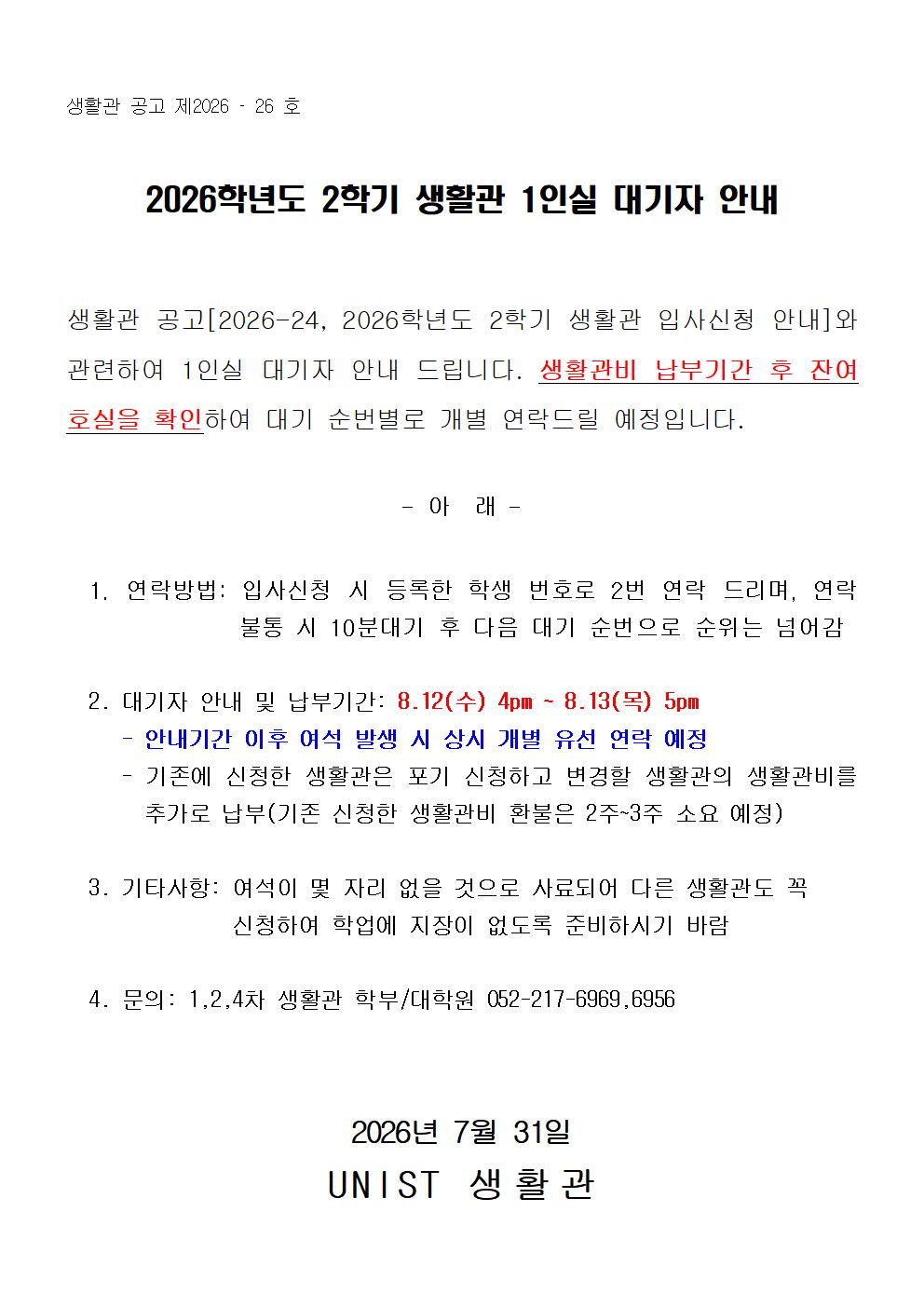 생활관 공고 제2026 - 26 호

2026학년도 2학기 생활관 1인실 대기자 안내

생활관 공고[2026-24, 2026학년도 2학기 생활관 입사신청 안내]와 관련하여 1인실 대기자 안내 드립니다. 생활관비 납부기간 후 잔여 호실을 확인하여 대기 순번별로 개별 연락드릴 예정입니다.

- 아 래 -

1. 연락방법: 입사신청 시 등록한 학생 번호로 2번 연락 드리며, 연락 불통 시 10분대기 후 다음 대기 순번으로 순위는 넘어감

2. 대기자 안내 및 납부기간: 8.12(수) 4pm ~ 8.13(목) 5pm
- 안내기간 이후 여석 발생 시 상시 개별 유선 연락 예정
- 기존에 신청한 생활관은 포기 신청하고 변경할 생활관의 생활관비를 추가로 납부(기존 신청한 생활관비 환불은 2주~3주 소요 예정)

3. 기타사항: 여석이 몇 자리 없을 것으로 사료되어 다른 생활관도 꼭 신청하여 학업에 지장이 없도록 준비하시기 바람

4. 문의: 1,2,4차 생활관 학부/대학원 052-217-6969,6956

2026년 7월 31일
UNIST 생활관